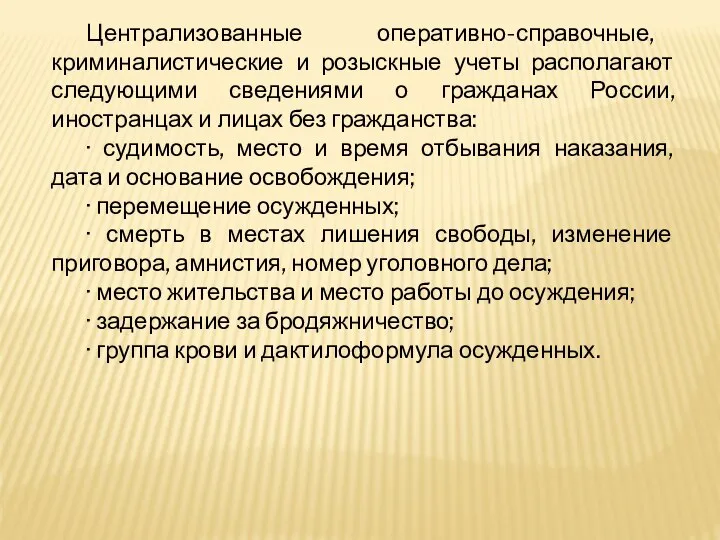 Централизованные оперативно-справочные, криминалистические и розыскные учеты располагают следующими сведениями о гражданах России, иностранцах и лицах без гражданства:

· судимость, место и время отбывания наказания, дата и основание освобождения;

· перемещение осужденных;

· смерть в местах лишения свободы, изменение приговора, амнистия, номер уголовного дела;

· место жительства и место работы до осуждения;

· задержание за бродяжничество;

· группа крови и дактилоформула осужденных.